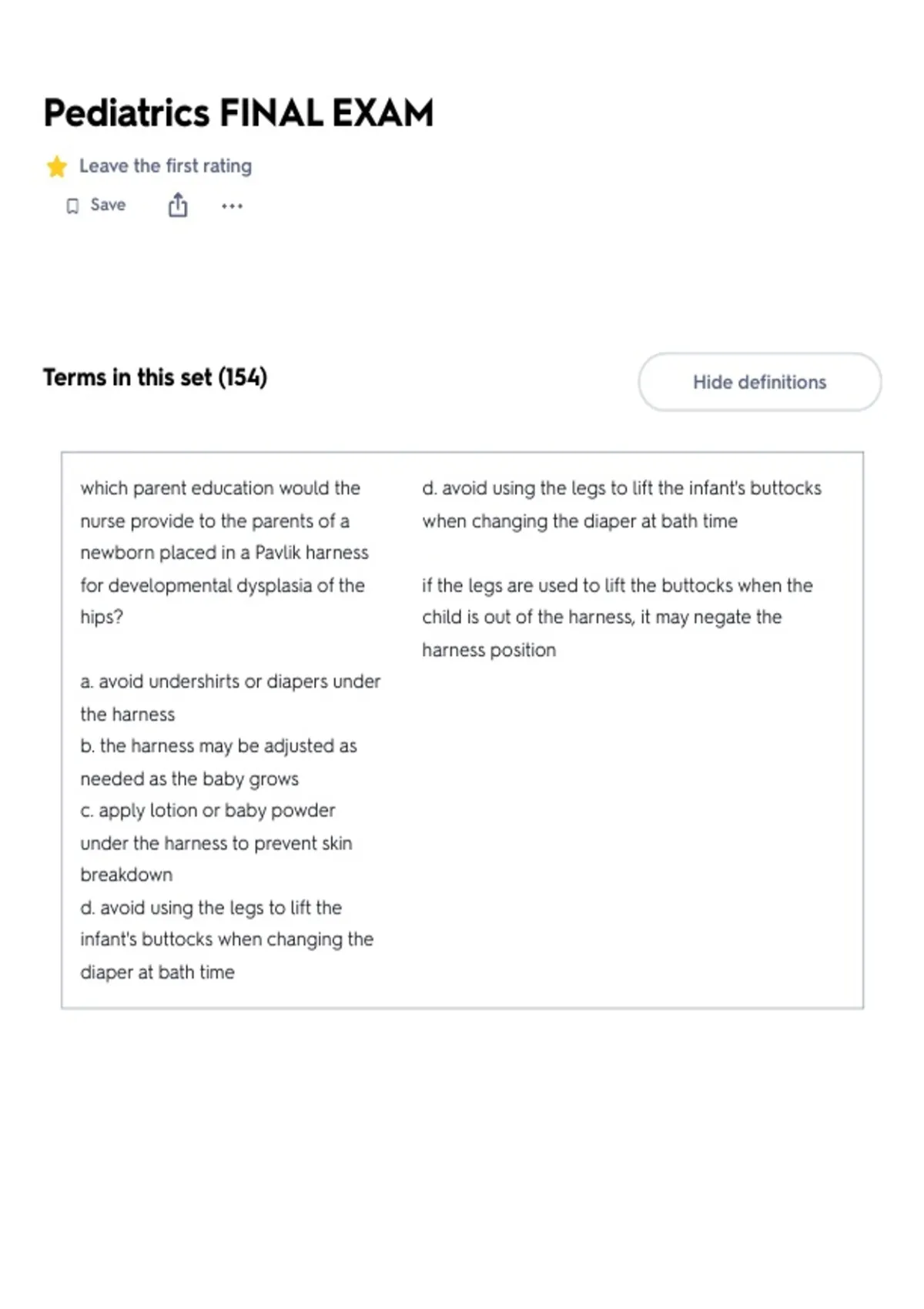 Pediatrics FINAL EXAM

Leave the first rating

Save

Terms in this set (154)

Hide definitions

which parent education would the nurse provide to the parents of a newborn placed in a Pavlik harness for developmental dysplasia of the hips?

a. avoid undershirts or diapers under the harness
b. the harness may be adjusted as needed as the baby grows
c. apply lotion or baby powder under the harness to prevent skin breakdown
d. avoid using the legs to lift the infant's buttocks when changing the diaper at bath time

d. avoid using the legs to lift the infant's buttocks when changing the diaper at bath time

if the legs are used to lift the buttocks when the child is out of the harness, it may negate the harness position